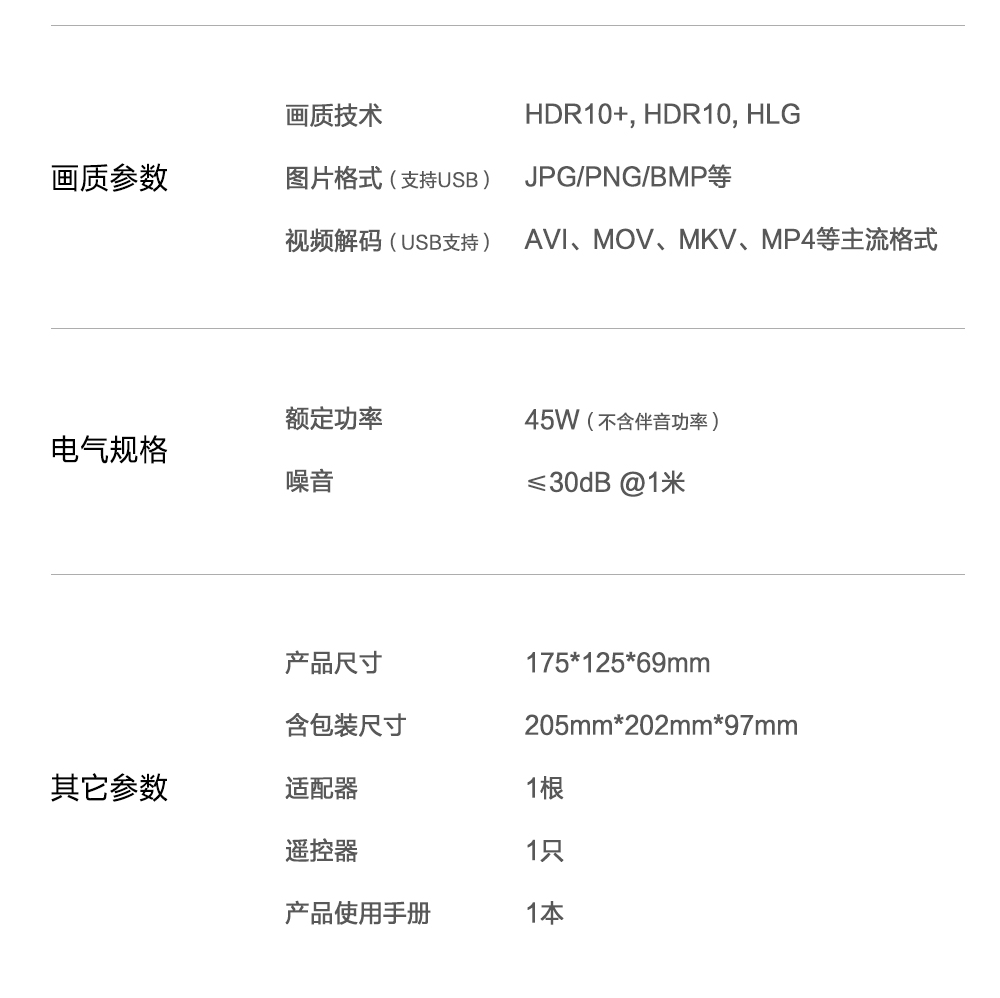 画质参数

画质技术 HDR10+, HDR10, HLG
图片格式（支持USB） JPG/PNG/BMP等
视频解码（USB支持） AVI、MOV、MKV、MP4等主流格式

电气规格

额定功率 45W（不含伴音功率）
噪音 ≤30dB @1米

其它参数

产品尺寸 175*125*69mm
含包装尺寸 205mm*202mm*97mm
适配器 1根
遥控器 1只
产品使用手册 1本